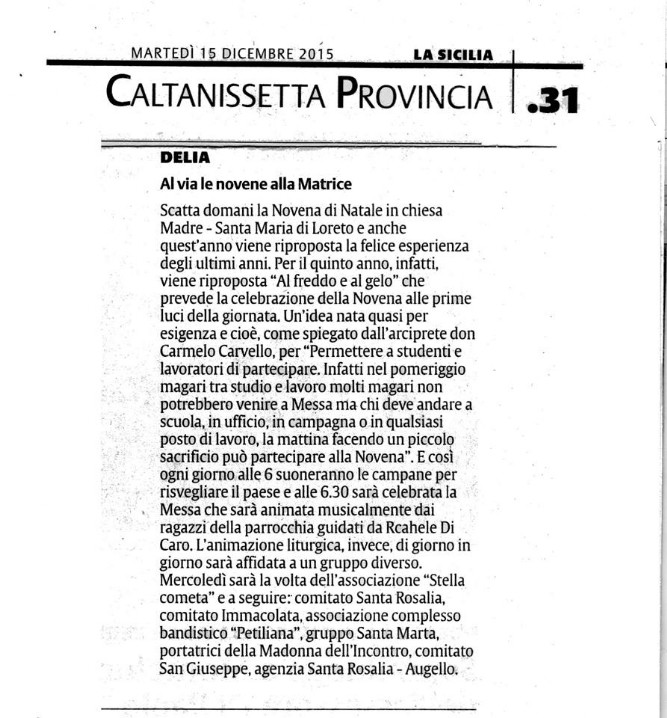 MARTEDÌ 15 DICEMBRE 2015 LA SICILIA

CALTANISSETTA PROVINCIA .31

DELIA

Al via le novene alla Matrice

Scatta domani la Novena di Natale in chiesa Madre - Santa Maria di Loreto e anche quest'anno viene riproposta la felice esperienza degli ultimi anni. Per il quinto anno, infatti, viene riproposta "Al freddo e al gelo" che prevede la celebrazione della Novena alle prime luci della giornata. Un'idea nata quasi per esigenza e cioè, come spiegato dall'arciprete don Carmelo Carvello, per "Permettere a studenti e lavoratori di partecipare. Infatti nel pomeriggio magari tra studio e lavoro molti magari non potrebbero venire a Messa ma chi deve andare a scuola, in ufficio, in campagna o in qualsiasi posto di lavoro, la mattina facendo un piccolo sacrificio può partecipare alla Novena". E così ogni giorno alle 6 suoneranno le campane per risvegliare il paese e alle 6.30 sarà celebrata la Messa che sarà animata musicalmente dai ragazzi della parrocchia guidati da Rcahele Di Caro. L'animazione liturgica, invece, di giorno in giorno sarà affidata a un gruppo diverso. Mercoledì sarà la volta dell'associazione "Stella cometa" e a seguire: comitato Santa Rosalia, comitato Immacolata, associazione complesso bandistico "Petiliana", gruppo Santa Marta, portatrici della Madonna dell'Incontro, comitato San Giuseppe, agenzia Santa Rosalia - Augello.